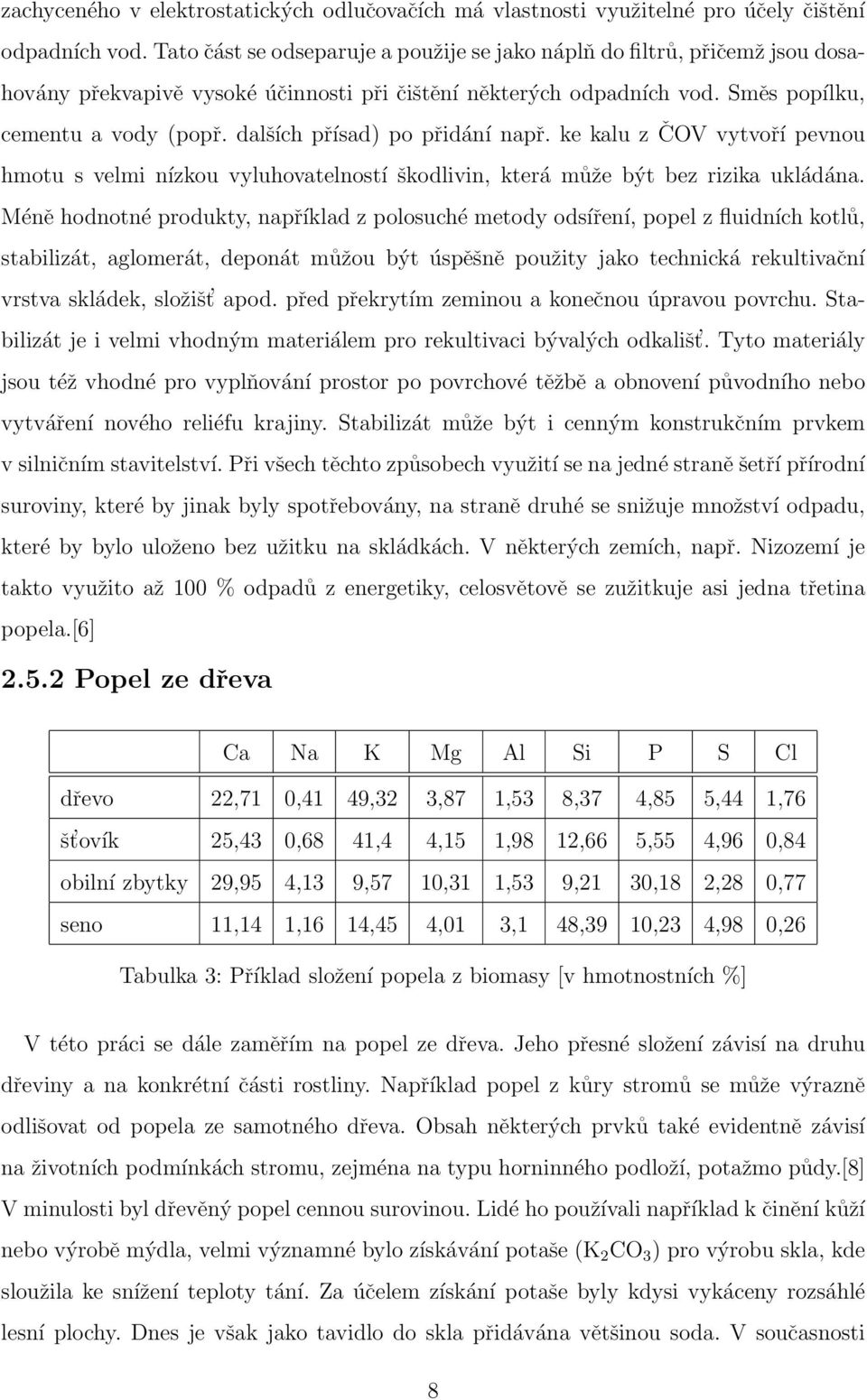 zachyceného v elektrostatických odlučovačích má vlastnosti využitelné pro účely čištění odpadních vod. Tato část se odseparuje a použije se jako náplň do filtrů, přičemž jsou dosahovány překvapivě vysoké účinnosti při čištění některých odpadních vod. Směs popílku, cementu a vody (popř. dalších přísad) po přidání např. ke kalu z ČOV vytvoří pevnou hmotu s velmi nízkou vyluhovatelností škodlivin, která může být bez rizika ukládána. Méně hodnotné produkty, například z polosuché metody odsíření, popel z fluidních kotlů, stabilizát, aglomerát, deponát můžou být úspěšně použity jako technická rekultivační vrstva skládek, složišť apod. před překrytím zeminou a konečnou úpravou povrchu. Stabilizát je i velmi vhodným materiálem pro rekultivaci bývalých odkališť. Tyto materiály jsou též vhodné pro vyplňování prostor po povrchové těžbě a obnovení původního nebo vytváření nového reliéfu krajiny. Stabilizát může být i cenným konstrukčním prvkem v silničním stavitelství. Při všech těchto způsobech využití se na jedné straně šetří přírodní suroviny, které by jinak byly spotřebovány, na straně druhé se snižuje množství odpadu, které by bylo uloženo bez užitku na skládkách. V některých zemích, např. Nizozemí je takto využito až 100 % odpadů z energetiky, celosvětově se zužitkuje asi jedna třetina popela.[6]

2.5.2 Popel ze dřeva

| | Ca | Na | K | Mg | Al | Si | P | S | Cl |
|---|---|---|---|---|---|---|---|---|---|
| dřevo | 22,71 | 0,41 | 49,32 | 3,87 | 1,53 | 8,37 | 4,85 | 5,44 | 1,76 |
| šťovík | 25,43 | 0,68 | 41,4 | 4,15 | 1,98 | 12,66 | 5,55 | 4,96 | 0,84 |
| obilní zbytky | 29,95 | 4,13 | 9,57 | 10,31 | 1,53 | 9,21 | 30,18 | 2,28 | 0,77 |
| seno | 11,14 | 1,16 | 14,45 | 4,01 | 3,1 | 48,39 | 10,23 | 4,98 | 0,26 |

Tabulka 3: Příklad složení popela z biomasy [v hmotnostních %]

V této práci se dále zaměřím na popel ze dřeva. Jeho přesné složení závisí na druhu dřeviny a na konkrétní části rostliny. Například popel z kůry stromů se může výrazně odlišovat od popela ze samotného dřeva. Obsah některých prvků také evidentně závisí na životních podmínkách stromu, zejména na typu horninného podloží, potažmo půdy.[8] V minulosti byl dřevěný popel cennou surovinou. Lidé ho používali například k činění kůží nebo výrobě mýdla, velmi významné bylo získávání potaše ($K_2CO_3$) pro výrobu skla, kde sloužila ke snížení teploty tání. Za účelem získání potaše byly kdysi vykáceny rozsáhlé lesní plochy. Dnes je však jako tavidlo do skla přidávána většinou soda. V současnosti

8